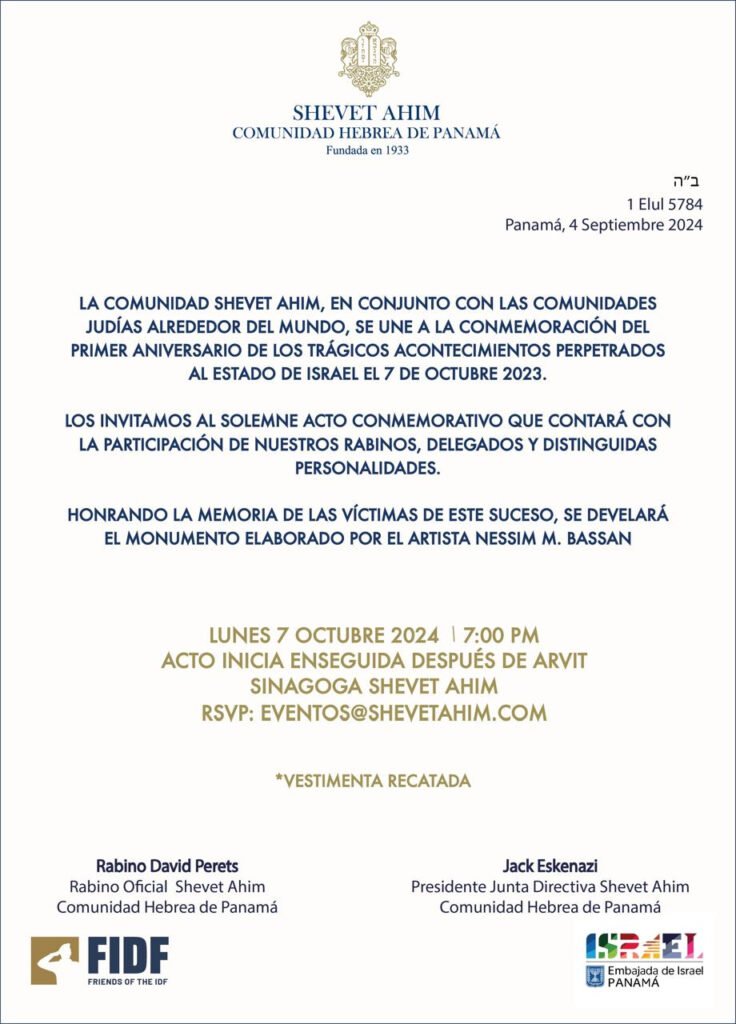 SHEVET AHIM
COMUNIDAD HEBREA DE PANAMÁ
Fundada en 1933

ב"ה
1 Elul 5784
Panamá, 4 Septiembre 2024

LA COMUNIDAD SHEVET AHIM, EN CONJUNTO CON LAS COMUNIDADES JUDÍAS ALREDEDOR DEL MUNDO, SE UNE A LA CONMEMORACIÓN DEL PRIMER ANIVERSARIO DE LOS TRÁGICOS ACONTECIMIENTOS PERPETRADOS AL ESTADO DE ISRAEL EL 7 DE OCTUBRE 2023.

LOS INVITAMOS AL SOLEMNE ACTO CONMEMORATIVO QUE CONTARÁ CON LA PARTICIPACIÓN DE NUESTROS RABINOS, DELEGADOS Y DISTINGUIDAS PERSONALIDADES.

HONRANDO LA MEMORIA DE LAS VÍCTIMAS DE ESTE SUCESO, SE DEVELARÁ EL MONUMENTO ELABORADO POR EL ARTISTA NESSIM M. BASSAN

LUNES 7 OCTUBRE 2024 | 7:00 PM
ACTO INICIA ENSEGUIDA DESPUÉS DE ARVIT
SINAGOGA SHEVET AHIM
RSVP: EVENTOS@SHEVETAHIM.COM

*VESTIMENTA RECATADA

Rabino David Perets
Rabino Oficial Shevet Ahim
Comunidad Hebrea de Panamá

Jack Eskenazi
Presidente Junta Directiva Shevet Ahim
Comunidad Hebrea de Panamá

FIDF
FRIENDS OF THE IDF

ISRAEL
Embajada de Israel
PANAMÁ